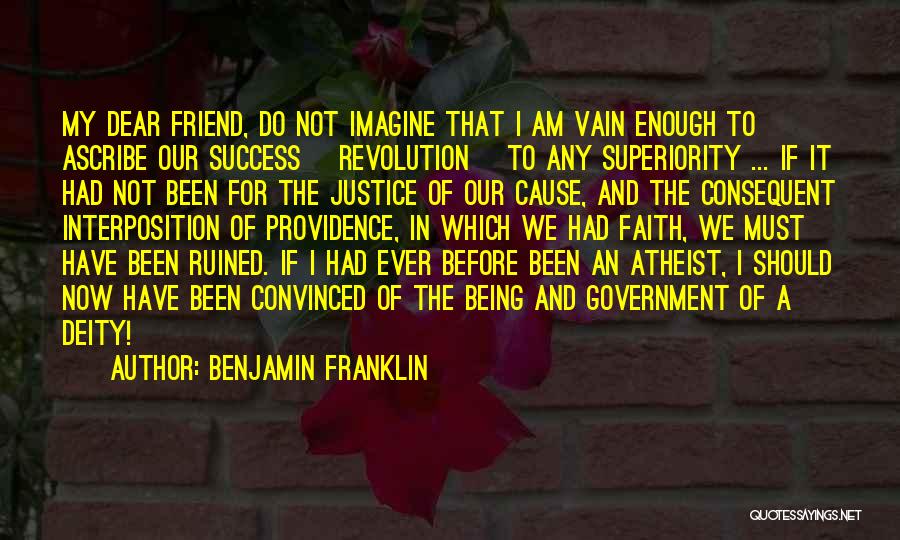 MY DEAR FRIEND, DO NOT IMAGINE THAT I AM VAIN ENOUGH TO ASCRIBE OUR SUCCESS REVOLUTION TO ANY SUPERIORITY ... IF IT HAD NOT BEEN FOR THE JUSTICE OF OUR CAUSE, AND THE CONSEQUENT INTERPOSITION OF PROVIDENCE, IN WHICH WE HAD FAITH, WE MUST HAVE BEEN RUINED. IF I HAD EVER BEFORE BEEN AN ATHEIST, I SHOULD NOW HAVE BEEN CONVINCED OF THE BEING AND GOVERNMENT OF A DEITY!

AUTHOR: BENJAMIN FRANKLIN

QUOTESSAYINGS.NET